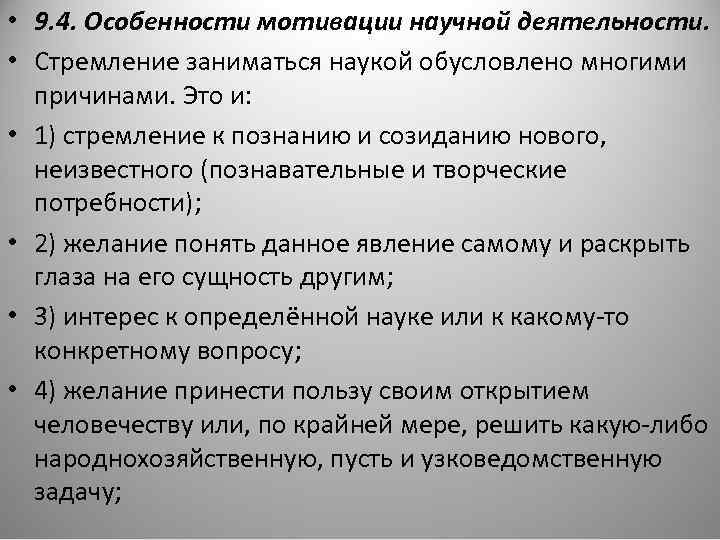 • 9.4. Особенности мотивации научной деятельности.

• Стремление заниматься наукой обусловлено многими причинами. Это и:

• 1) стремление к познанию и созиданию нового, неизвестного (познавательные и творческие потребности);

• 2) желание понять данное явление самому и раскрыть глаза на его сущность другим;

• 3) интерес к определённой науке или к какому-то конкретному вопросу;

• 4) желание принести пользу своим открытием человечеству или, по крайней мере, решить какую-либо народнохозяйственную, пусть и узковедомственную задачу;